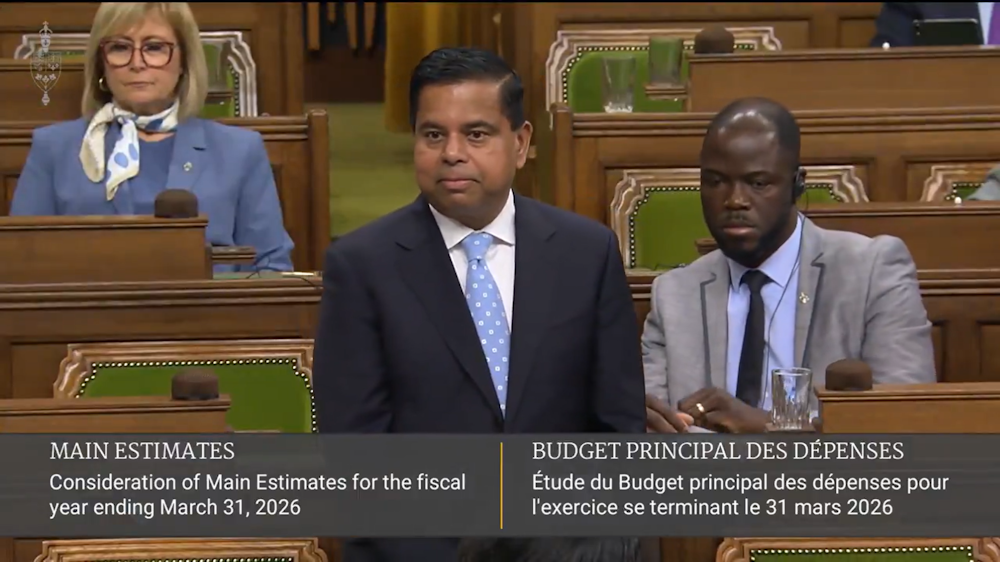 MAIN ESTIMATES
Consideration of Main Estimates for the fiscal year ending March 31, 2026

BUDGET PRINCIPAL DES DÉPENSES
Étude du Budget principal des dépenses pour l'exercice se terminant le 31 mars 2026